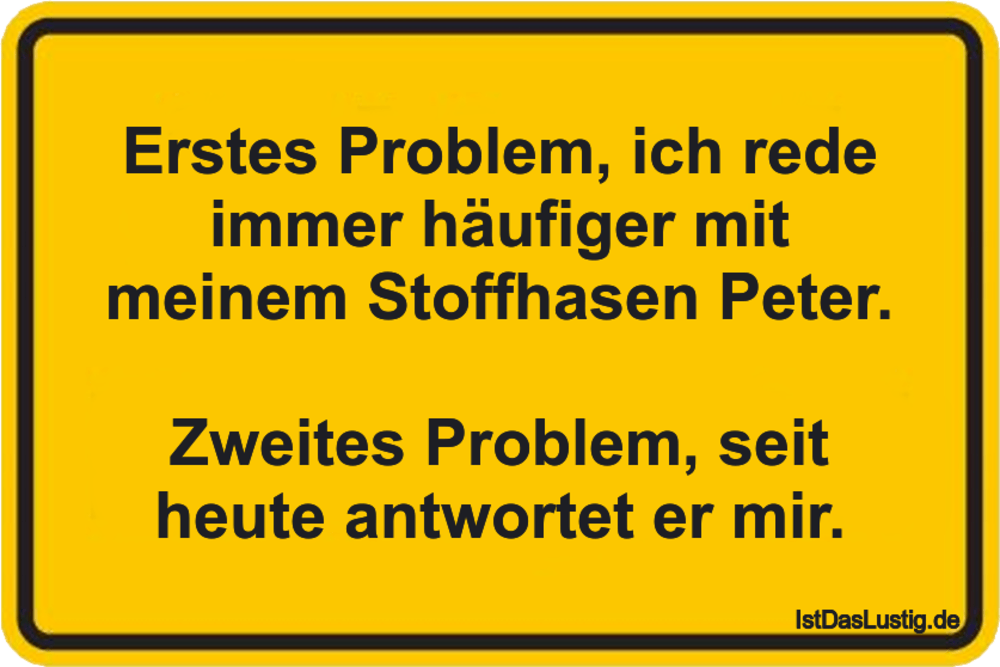 Erstes Problem, ich rede immer häufiger mit meinem Stoffhasen Peter.

Zweites Problem, seit heute antwortet er mir.

IstDasLustig.de